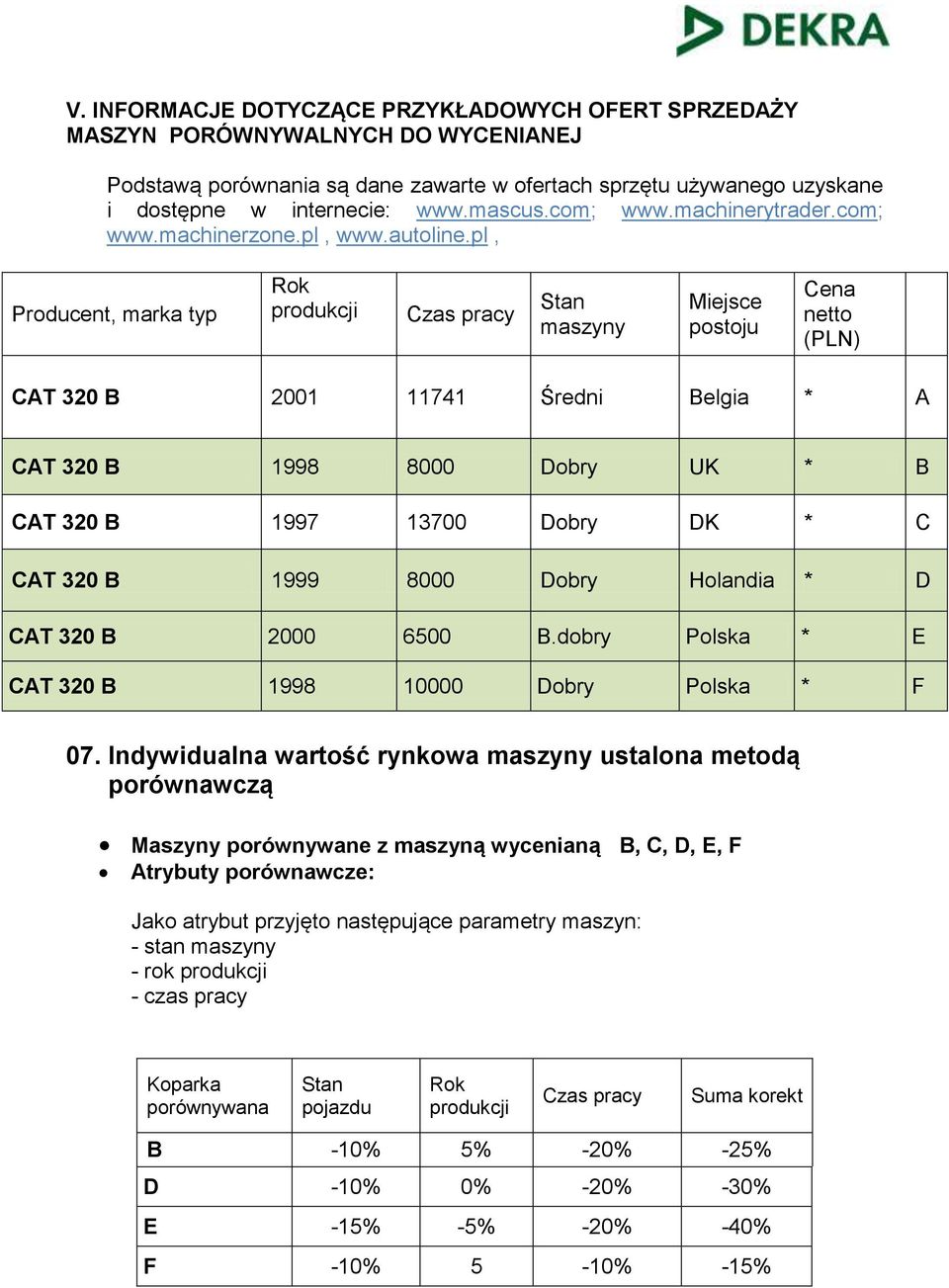 DEKRA

V. INFORMACJE DOTYCZĄCE PRZYKŁADOWYCH OFERT SPRZEDAŻY MASZYN PORÓWNYWALNYCH DO WYCENIANEJ

Podstawą porównania są dane zawarte w ofertach sprzętu używanego uzyskane i dostępne w internecie: www.mascus.com; www.machinerytrader.com; www.machinerzone.pl , www.autoline.pl ,

| Producent, marka typ | Rok produkcji | Czas pracy | Stan maszyny | Miejsce postoju | Cena netto (PLN) | |
|---|---|---|---|---|---|---|
| CAT 320 B | 2001 | 11741 | Średni | Belgia | * | A |
| CAT 320 B | 1998 | 8000 | Dobry | UK | * | B |
| CAT 320 B | 1997 | 13700 | Dobry | DK | * | C |
| CAT 320 B | 1999 | 8000 | Dobry | Holandia | * | D |
| CAT 320 B | 2000 | 6500 | B.dobry | Polska | * | E |
| CAT 320 B | 1998 | 10000 | Dobry | Polska | * | F |

07. Indywidualna wartość rynkowa maszyny ustalona metodą porównawczą

• Maszyny porównywane z maszyną wycenianą B, C, D, E, F
• Atrybuty porównawcze:

Jako atrybut przyjęto następujące parametry maszyn:
- stan maszyny
- rok produkcji
- czas pracy

| Koparka porównywana | Stan pojazdu | Rok produkcji | Czas pracy | Suma korekt |
|---|---|---|---|---|
| B | -10% | 5% | -20% | -25% |
| D | -10% | 0% | -20% | -30% |
| E | -15% | -5% | -20% | -40% |
| F | -10% | 5 | -10% | -15% |